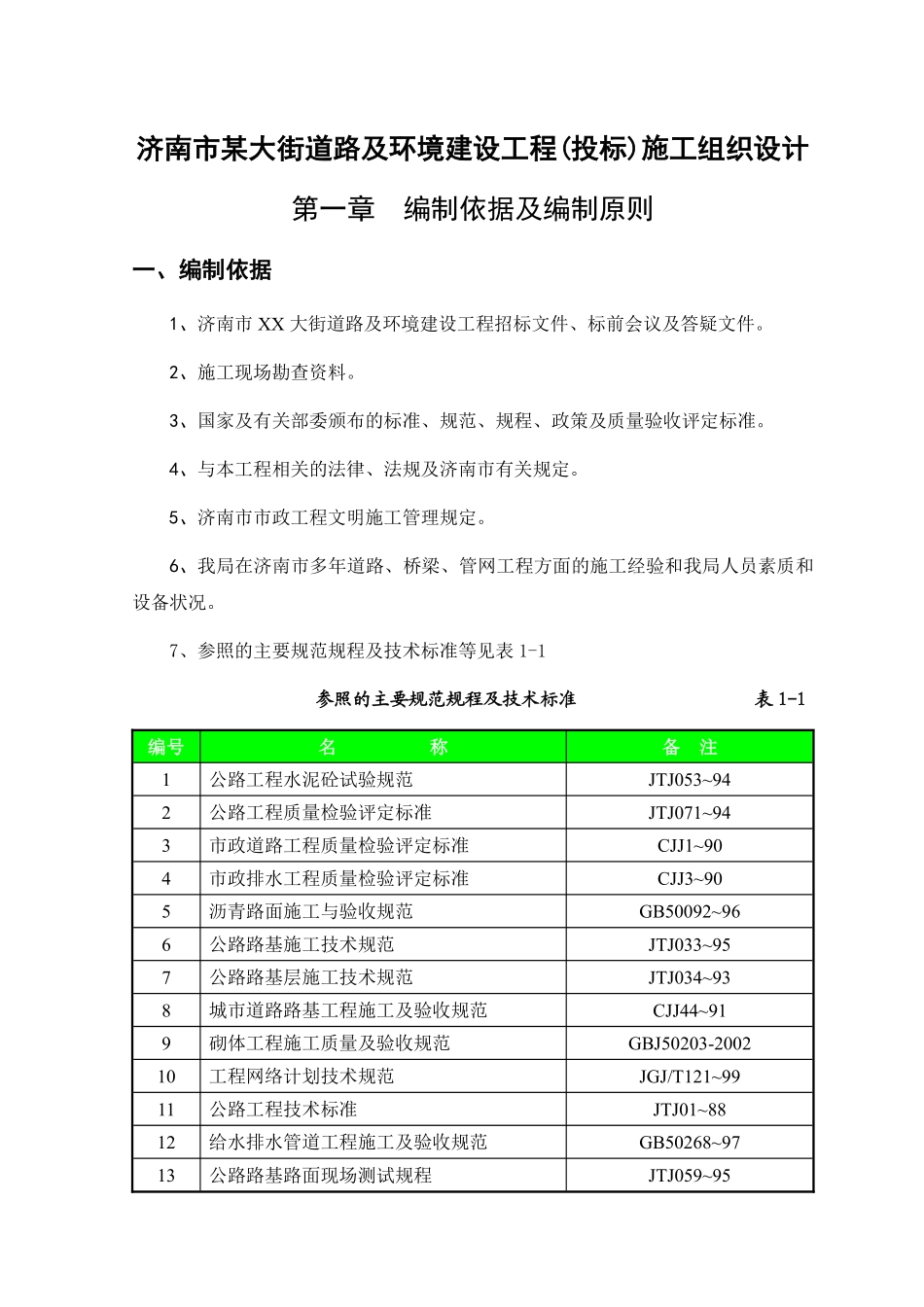 济南市某大街道路及环境建设工程(投标)施工组织设计

第一章　编制依据及编制原则

一、编制依据

1、济南市 XX 大街道路及环境建设工程招标文件、标前会议及答疑文件。

2、施工现场勘查资料。

3、国家及有关部委颁布的标准、规范、规程、政策及质量验收评定标准。

4、与本工程相关的法律、法规及济南市有关规定。

5、济南市市政工程文明施工管理规定。

6、我局在济南市多年道路、桥梁、管网工程方面的施工经验和我局人员素质和设备状况。

7、参照的主要规范规程及技术标准等见表 1-1

参照的主要规范规程及技术标准　　表 1-1

| 编号 | 名　　称 | 备　注 |
|---|---|---|
| 1 | 公路工程水泥砼试验规范 | JTJ053~94 |
| 2 | 公路工程质量检验评定标准 | JTJ071~94 |
| 3 | 市政道路工程质量检验评定标准 | CJJ1~90 |
| 4 | 市政排水工程质量检验评定标准 | CJJ3~90 |
| 5 | 沥青路面施工与验收规范 | GB50092~96 |
| 6 | 公路路基施工技术规范 | JTJ033~95 |
| 7 | 公路路基层施工技术规范 | JTJ034~93 |
| 8 | 城市道路路基工程施工及验收规范 | CJJ44~91 |
| 9 | 砌体工程施工质量及验收规范 | GBJ50203-2002 |
| 10 | 工程网络计划技术规范 | JGJ/T121~99 |
| 11 | 公路工程技术标准 | JTJ01~88 |
| 12 | 给水排水管道工程施工及验收规范 | GB50268~97 |
| 13 | 公路路基路面现场测试规程 | JTJ059~95 |